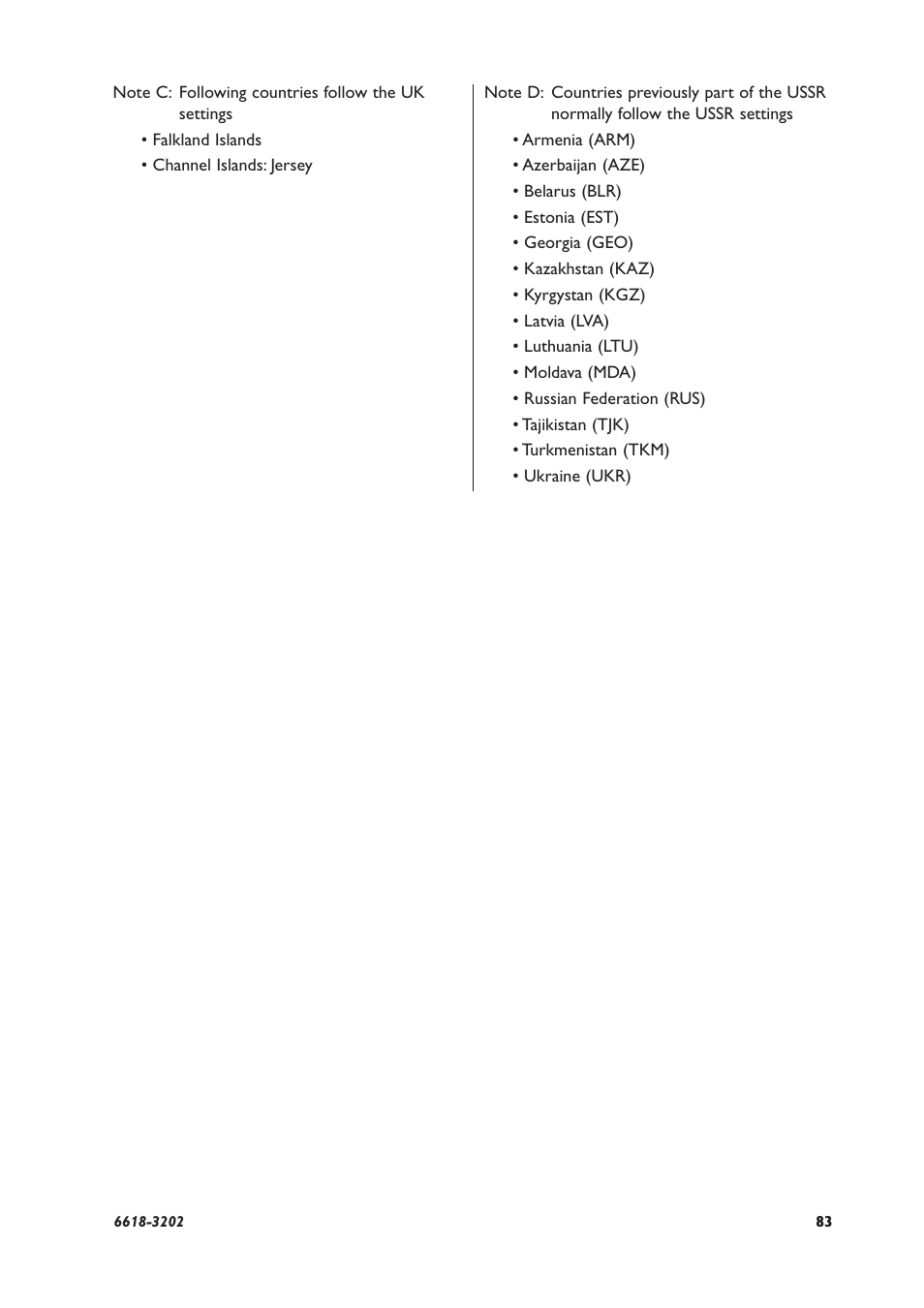 Note C: Following countries follow the UK settings

• Falkland Islands
• Channel Islands: Jersey

Note D: Countries previously part of the USSR normally follow the USSR settings

• Armenia (ARM)
• Azerbaijan (AZE)
• Belarus (BLR)
• Estonia (EST)
• Georgia (GEO)
• Kazakhstan (KAZ)
• Kyrgystan (KGZ)
• Latvia (LVA)
• Luthuania (LTU)
• Moldava (MDA)
• Russian Federation (RUS)
• Tajikistan (TJK)
• Turkmenistan (TKM)
• Ukraine (UKR)

6618-3202

83